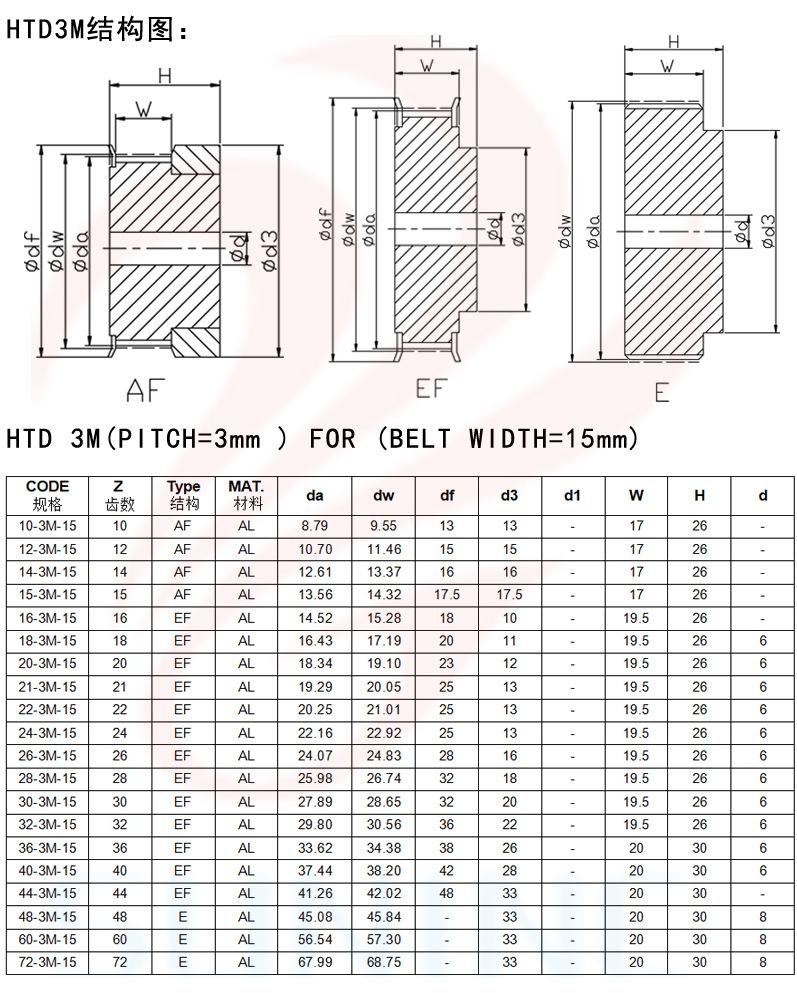 HTD3M结构图：

H
W
ødf
ødw
øda
ød
ød3
AF

H
W
ødf
ødw
øda
ød
ød3
EF

H
W
ødw
øda
ød
ød3
E

HTD 3M(PITCH=3mm ) FOR (BELT WIDTH=15mm)

| CODE 规格 | Z 齿数 | Type 结构 | MAT. 材料 | da | dw | df | d3 | d1 | W | H | d |
|---|---|---|---|---|---|---|---|---|---|---|---|
| 10-3M-15 | 10 | AF | AL | 8.79 | 9.55 | 13 | 13 | - | 17 | 26 | - |
| 12-3M-15 | 12 | AF | AL | 10.70 | 11.46 | 15 | 15 | - | 17 | 26 | - |
| 14-3M-15 | 14 | AF | AL | 12.61 | 13.37 | 16 | 16 | - | 17 | 26 | - |
| 15-3M-15 | 15 | AF | AL | 13.56 | 14.32 | 17.5 | 17.5 | - | 17 | 26 | - |
| 16-3M-15 | 16 | EF | AL | 14.52 | 15.28 | 18 | 10 | - | 19.5 | 26 | - |
| 18-3M-15 | 18 | EF | AL | 16.43 | 17.19 | 20 | 11 | - | 19.5 | 26 | 6 |
| 20-3M-15 | 20 | EF | AL | 18.34 | 19.10 | 23 | 12 | - | 19.5 | 26 | 6 |
| 21-3M-15 | 21 | EF | AL | 19.29 | 20.05 | 25 | 13 | - | 19.5 | 26 | 6 |
| 22-3M-15 | 22 | EF | AL | 20.25 | 21.01 | 25 | 13 | - | 19.5 | 26 | 6 |
| 24-3M-15 | 24 | EF | AL | 22.16 | 22.92 | 25 | 13 | - | 19.5 | 26 | 6 |
| 26-3M-15 | 26 | EF | AL | 24.07 | 24.83 | 28 | 16 | - | 19.5 | 26 | 6 |
| 28-3M-15 | 28 | EF | AL | 25.98 | 26.74 | 32 | 18 | - | 19.5 | 26 | 6 |
| 30-3M-15 | 30 | EF | AL | 27.89 | 28.65 | 32 | 20 | - | 19.5 | 26 | 6 |
| 32-3M-15 | 32 | EF | AL | 29.80 | 30.56 | 36 | 22 | - | 19.5 | 26 | 6 |
| 36-3M-15 | 36 | EF | AL | 33.62 | 34.38 | 38 | 26 | - | 20 | 30 | 6 |
| 40-3M-15 | 40 | EF | AL | 37.44 | 38.20 | 42 | 28 | - | 20 | 30 | 6 |
| 44-3M-15 | 44 | EF | AL | 41.26 | 42.02 | 48 | 33 | - | 20 | 30 | - |
| 48-3M-15 | 48 | E | AL | 45.08 | 45.84 | - | 33 | - | 20 | 30 | 8 |
| 60-3M-15 | 60 | E | AL | 56.54 | 57.30 | - | 33 | - | 20 | 30 | 8 |
| 72-3M-15 | 72 | E | AL | 67.99 | 68.75 | - | 33 | - | 20 | 30 | 8 |